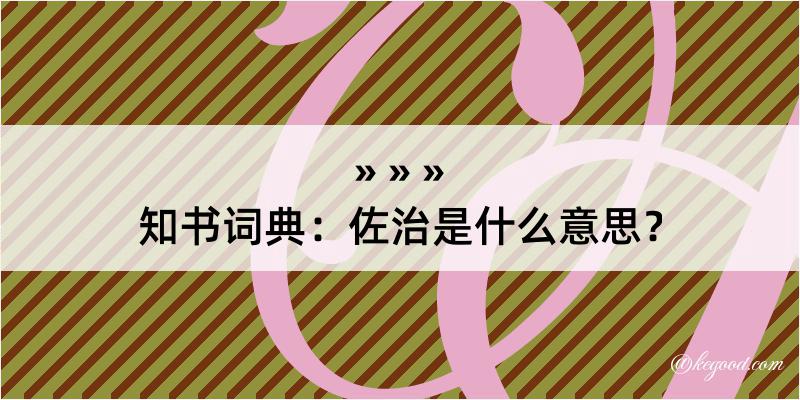 » » »
知书词典：佐治是什么意思？

@kegood.com